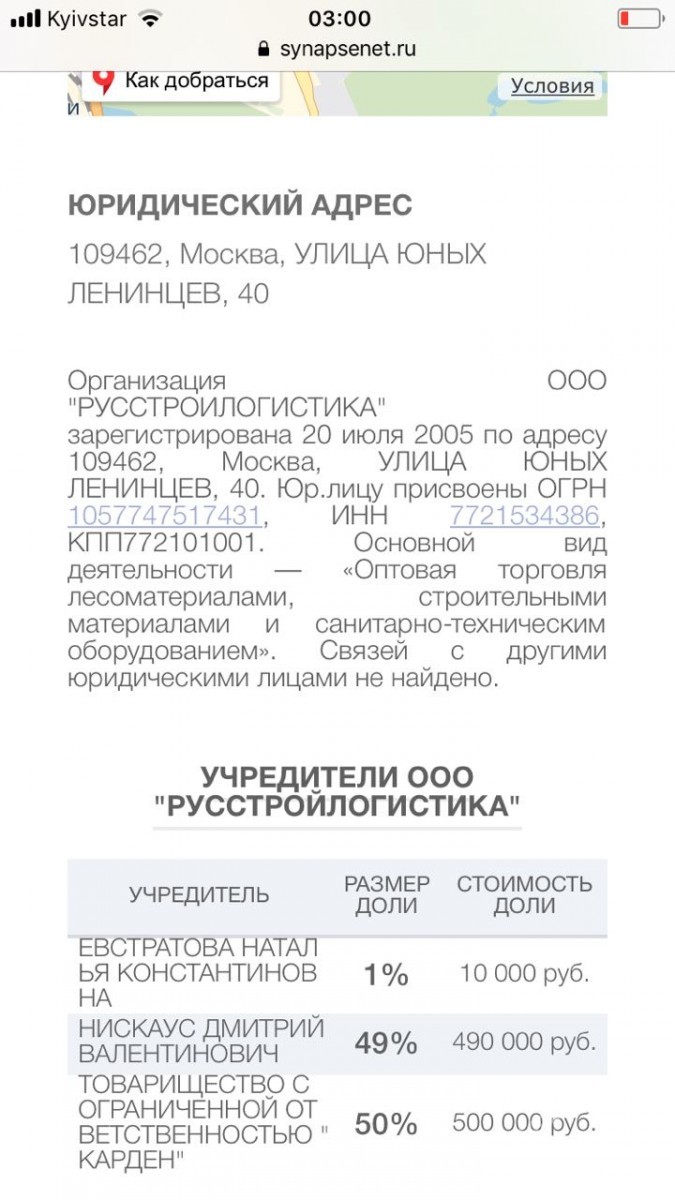 Kyivstar 03:00
synapsenet.ru

Как добраться
Условия

ЮРИДИЧЕСКИЙ АДРЕС
109462, Москва, УЛИЦА ЮНЫХ ЛЕНИНЦЕВ, 40

Организация ООО "РУССТРОЙЛОГИСТИКА" зарегистрирована 20 июля 2005 по адресу 109462, Москва, УЛИЦА ЮНЫХ ЛЕНИНЦЕВ, 40. Юр.лицу присвоены ОГРН 1057747517431, ИНН 7721534386, КПП772101001. Основной вид деятельности — «Оптовая торговля лесоматериалами, строительными материалами и санитарно-техническим оборудованием». Связей с другими юридическими лицами не найдено.

УЧРЕДИТЕЛИ ООО "РУССТРОЙЛОГИСТИКА"

| УЧРЕДИТЕЛЬ | РАЗМЕР ДОЛИ | СТОИМОСТЬ ДОЛИ |
|---|---|---|
| ЕВСТРАТОВА НАТАЛЬЯ КОНСТАНТИНОВНА | 1% | 10 000 руб. |
| НИСКАУС ДМИТРИЙ ВАЛЕНТИНОВИЧ | 49% | 490 000 руб. |
| ТОВАРИЩЕСТВО С ОГРАНИЧЕННОЙ ОТВЕТСТВЕННОСТЬЮ "КАРДЕН" | 50% | 500 000 руб. |